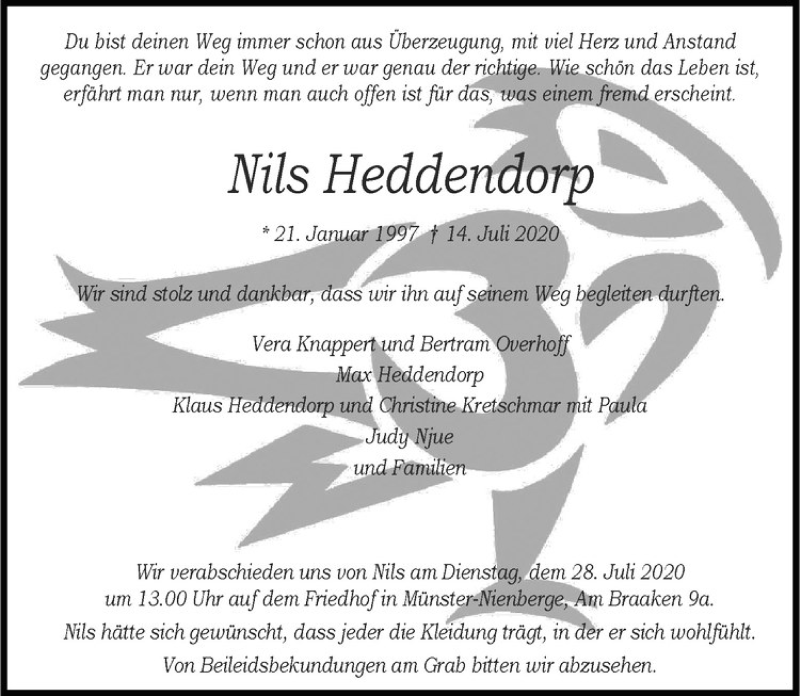 Du bist deinen Weg immer schon aus Überzeugung, mit viel Herz und Anstand gegangen. Er war dein Weg und er war genau der richtige. Wie schön das Leben ist, erfährt man nur, wenn man auch offen ist für das, was einem fremd erscheint.

Nils Heddendorp

* 21. Januar 1997 † 14. Juli 2020

Wir sind stolz und dankbar, dass wir ihn auf seinem Weg begleiten durften.

Vera Knappert und Bertram Overhoff
Max Heddendorp
Klaus Heddendorp und Christine Kretschmar mit Paula
Judy Njue
und Familien

Wir verabschieden uns von Nils am Dienstag, dem 28. Juli 2020
um 13.00 Uhr auf dem Friedhof in Münster-Nienberge, Am Braaken 9a.

Nils hätte sich gewünscht, dass jeder die Kleidung trägt, in der er sich wohlfühlt.

Von Beileidsbekundungen am Grab bitten wir abzusehen.